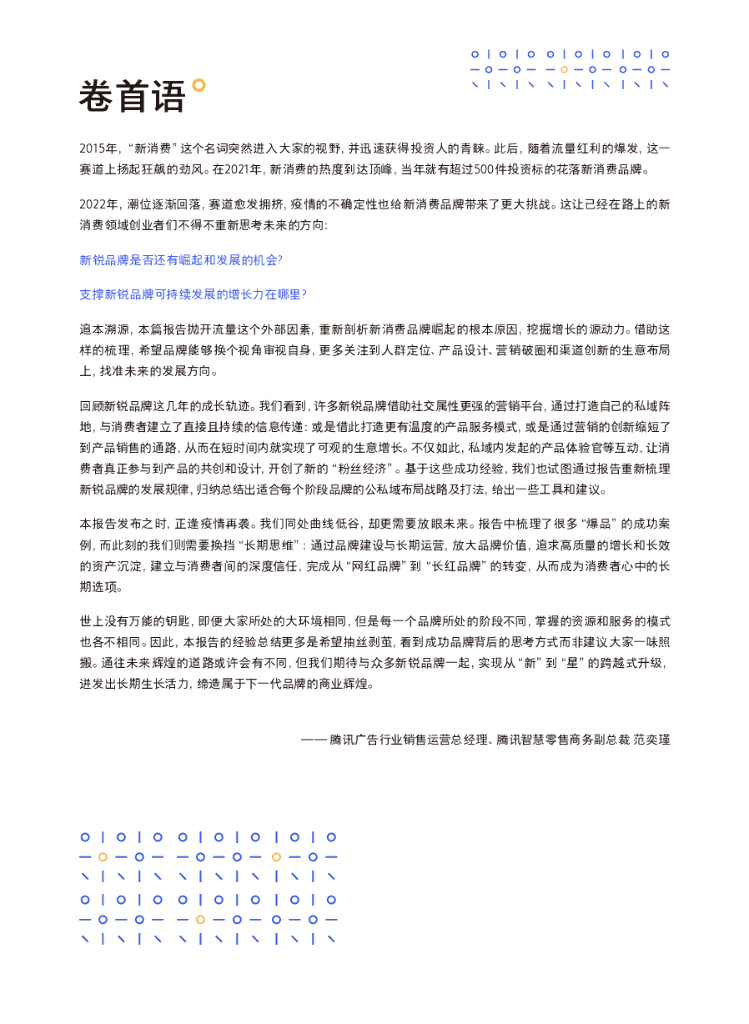 卷首语

2015年，“新消费”这个名词突然进入大家的视野，并迅速获得投资人的青睐。此后，随着流量红利的爆发，这一赛道上扬起狂飙的劲风。在2021年，新消费的热度到达顶峰，当年就有超过500件投资标的花落新消费品牌。

2022年，潮位逐渐回落，赛道愈发拥挤，疫情的不确定性也给新消费品牌带来了更大挑战。这让已经在路上的新消费领域创业者们不得不重新思考未来的方向：

新锐品牌是否还有崛起和发展的机会？

支撑新锐品牌可持续发展的增长力在哪里？

追本溯源，本篇报告抛开流量这个外部因素，重新剖析新消费品牌崛起的根本原因，挖掘增长的源动力。借助这样的梳理，希望品牌能够换个视角审视自身，更多关注到人群定位、产品设计、营销破圈和渠道创新的生意布局上，找准未来的发展方向。

回顾新锐品牌这几年的成长轨迹。我们看到，许多新锐品牌借助社交属性更强的营销平台，通过打造自己的私域阵地，与消费者建立了直接且持续的信息传递：或是借此打造更有温度的产品服务模式，或是通过营销的创新缩短了到产品销售的通路，从而在短时间内就实现了可观的生意增长。不仅如此，私域内发起的产品体验官等互动，让消费者真正参与到产品的共创和设计，开创了新的“粉丝经济”。基于这些成功经验，我们也试图通过报告重新梳理新锐品牌的发展规律，归纳总结出适合每个阶段品牌的公私域布局战略及打法，给出一些工具和建议。

本报告发布之时，正逢疫情再袭。我们同处曲线低谷，却更需要放眼未来。报告中梳理了很多“爆品”的成功案例，而此刻的我们则需要换挡“长期思维”：通过品牌建设与长期运营，放大品牌价值，追求高质量的增长和长效的资产沉淀，建立与消费者间的深度信任，完成从“网红品牌”到“长红品牌”的转变，从而成为消费者心中的长期选项。

世上没有万能的钥匙，即便大家所处的大环境相同，但是每一个品牌所处的阶段不同，掌握的资源和服务的模式也各不相同。因此，本报告的经验总结更多是希望抽丝剥茧，看到成功品牌背后的思考方式而非建议大家一味照搬。通往未来辉煌的道路或许会有不同，但我们期待与众多新锐品牌一起，实现从“新”到“星”的跨越式升级，迸发出长期生长活力，缔造属于下一代品牌的商业辉煌。

——腾讯广告行业销售运营总经理、腾讯智慧零售商务副总裁 范奕瑾